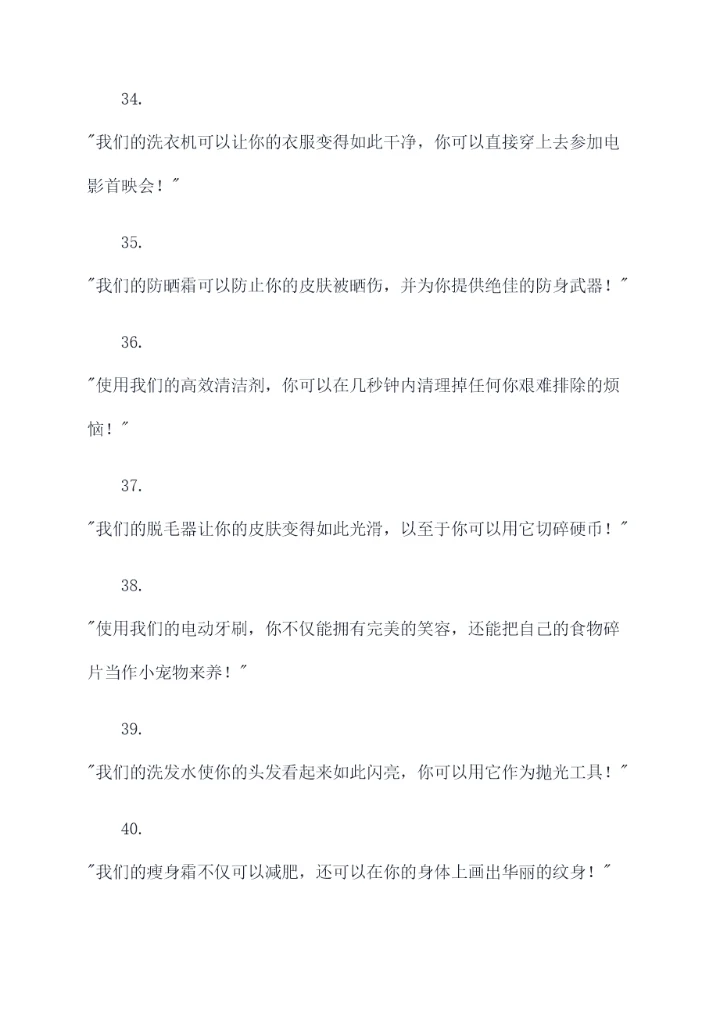 34.

"我们的洗衣机可以让你的衣服变得如此干净，你可以直接穿上去参加电影首映会！"

35.

"我们的防晒霜可以防止你的皮肤被晒伤，并为你提供绝佳的防身武器！"

36.

"使用我们的高效清洁剂，你可以在几秒钟内清理掉任何你艰难排除的烦恼！"

37.

"我们的脱毛器让你的皮肤变得如此光滑，以至于你可以用它切碎硬币！"

38.

"使用我们的电动牙刷，你不仅能拥有完美的笑容，还能把自己的食物碎片当作小宠物来养！"

39.

"我们的洗发水使你的头发看起来如此闪亮，你可以用它作为抛光工具！"

40.

"我们的瘦身霜不仅可以减肥，还可以在你的身体上画出华丽的纹身！"